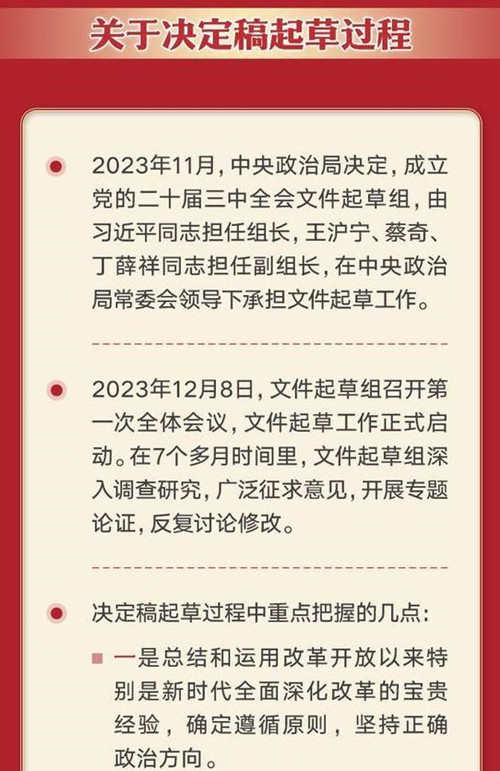 关于决定稿起草过程

2023年11月，中央政治局决定，成立党的二十届三中全会文件起草组，由习近平同志担任组长，王沪宁、蔡奇、丁薛祥同志担任副组长，在中央政治局常委会领导下承担文件起草工作。

2023年12月8日，文件起草组召开第一次全体会议，文件起草工作正式启动。在7个多月时间里，文件起草组深入调查研究，广泛征求意见，开展专题论证，反复讨论修改。

决定稿起草过程中重点把握的几点：

一是总结和运用改革开放以来特别是新时代全面深化改革的宝贵经验，确定遵循原则，坚持正确政治方向。